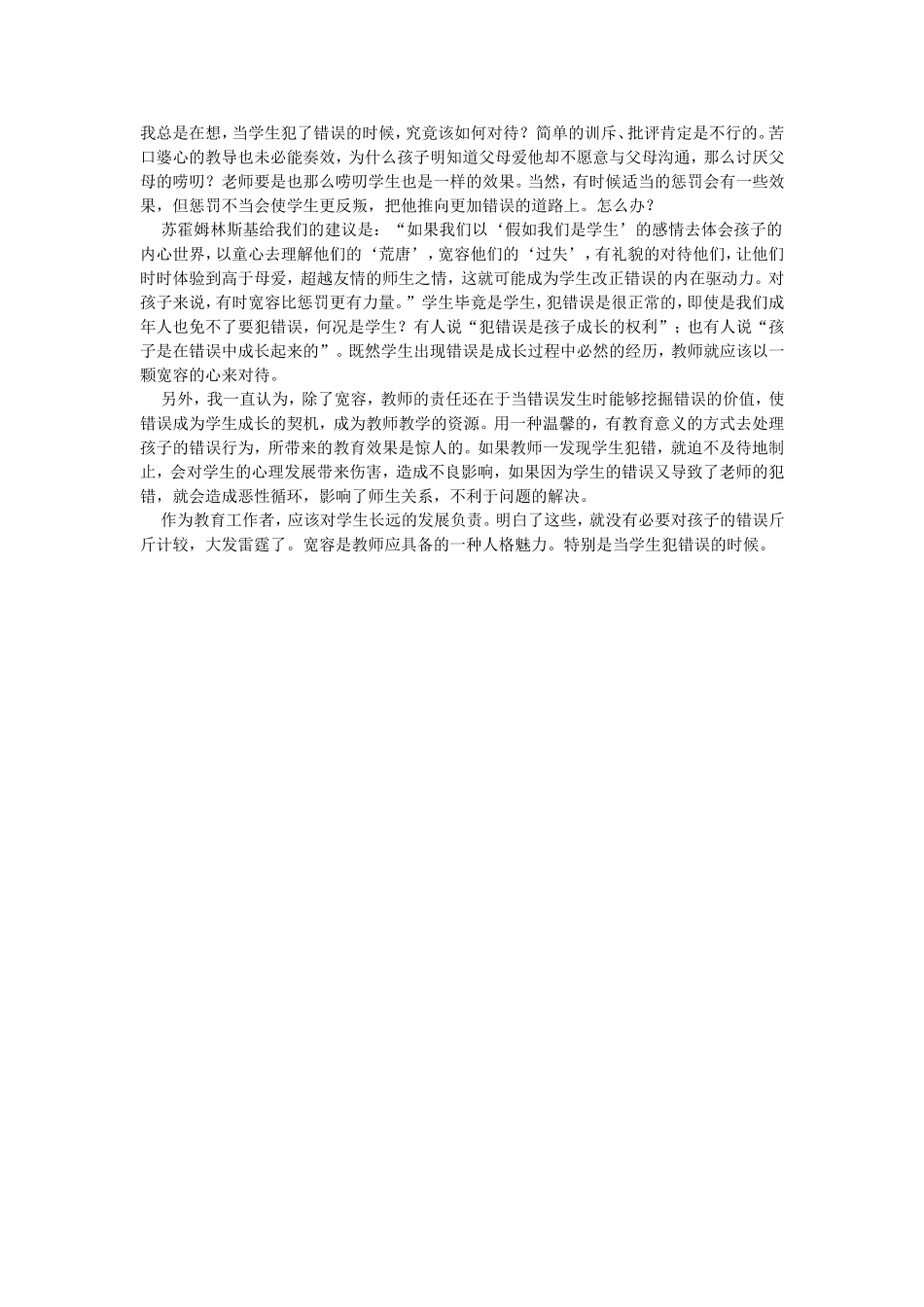 我总是在想，当学生犯了错误的时候，究竟该如何对待？简单的训斥、批评肯定是不行的。苦口婆心的教导也未必能奏效，为什么孩子明知道父母爱他却不愿意与父母沟通，那么讨厌父母的唠叨？老师要是也那么唠叨学生也是一样的效果。当然，有时候适当的惩罚会有一些效果，但惩罚不当会使学生更反叛，把他推向更加错误的道路上。怎么办？

苏霍姆林斯基给我们的建议是：“如果我们以‘假如我们是学生’的感情去体会孩子的内心世界，以童心去理解他们的‘荒唐’，宽容他们的‘过失’，有礼貌的对待他们，让他们时时体验到高于母爱，超越友情的师生之情，这就可能成为学生改正错误的内在驱动力。对孩子来说，有时宽容比惩罚更有力量。”学生毕竟是学生，犯错误是很正常的，即使是我们成年人也免不了要犯错误，何况是学生？有人说“犯错误是孩子成长的权利”；也有人说“孩子是在错误中成长起来的”。既然学生出现错误是成长过程中必然的经历，教师就应该以一颗宽容的心来对待。

另外，我一直认为，除了宽容，教师的责任还在于当错误发生时能够挖掘错误的价值，使错误成为学生成长的契机，成为教师教学的资源。用一种温馨的，有教育意义的方式去处理孩子的错误行为，所带来的教育效果是惊人的。如果教师一发现学生犯错，就迫不及待地制止，会对学生的心理发展带来伤害，造成不良影响，如果因为学生的错误又导致了老师的犯错，就会造成恶性循环，影响了师生关系，不利于问题的解决。

作为教育工作者，应该对学生长远的发展负责。明白了这些，就没有必要对孩子的错误斤斤计较，大发雷霆了。宽容是教师应具备的一种人格魅力。特别是当学生犯错误的时候。